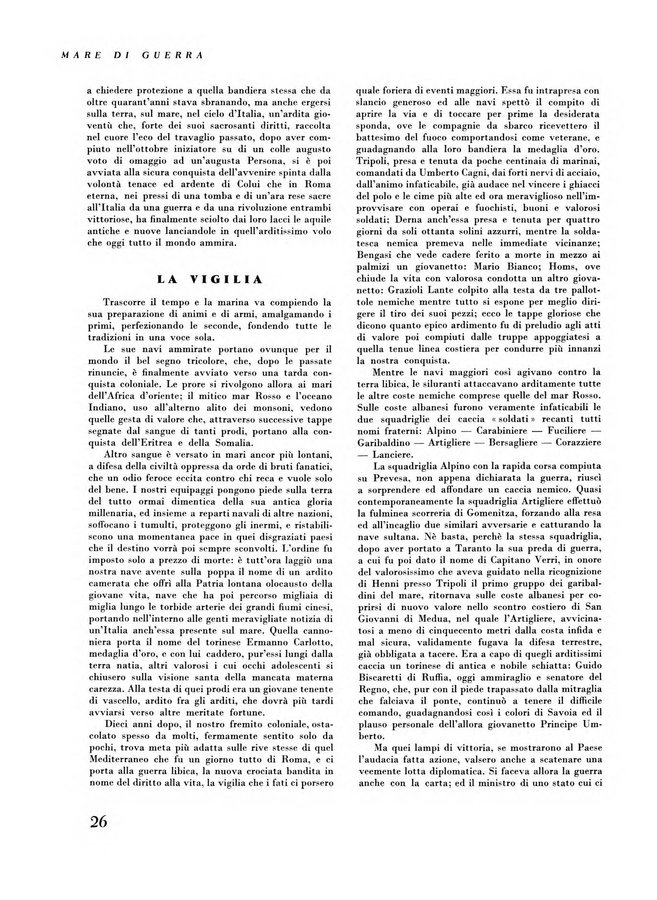 MARE DI GUERRA

a chiedere protezione a quella bandiera stessa che da oltre quarant'anni stava sbranando, ma anche ergersi sulla terra, sul mare, nel cielo d'Italia, un'ardita gioventù che, forte dei suoi sacrosanti diritti, raccolta nel cuore l'eco del travaglio passato, dopo aver compiuto nell'ottobre iniziatore su di un colle augusto voto di omaggio ad un'augusta Persona, si è poi avviata alla sicura conquista dell'avvenire spinta dalla volontà tenace ed ardente di Colui che in Roma eterna, nei pressi di una tomba e di un'ara rese sacre all'Italia da una guerra e da una rivoluzione entrambi vittoriose, ha finalmente sciolto dai loro lacci le aquile antiche e nuove lanciandole in quell'arditissimo volo che oggi tutto il mondo ammira.

LA VIGILIA

Trascorre il tempo e la marina va compiendo la sua preparazione di animi e di armi, amalgamando i primi, perfezionando le seconde, fondendo tutte le tradizioni in una voce sola.

Le sue navi ammirate portano ovunque per il mondo il bel segno tricolore, che, dopo le passate rinuncie, è finalmente avviato verso una tarda conquista coloniale. Le prore si rivolgono allora ai mari dell'Africa d'oriente; il mitico mar Rosso e l'oceano Indiano, uso all'alterno alito dei monsoni, vedono quelle gesta di valore che, attraverso successive tappe segnate dal sangue di tanti prodi, portano alla conquista dell'Eritrea e della Somalia.

Altro sangue è versato in mari ancor più lontani, a difesa della civiltà oppressa da orde di bruti fanatici, che un odio feroce eccita contro chi reca e vuole solo del bene. I nostri equipaggi pongono piede sulla terra del tutto ormai dimentica della sua antica gloria millenaria, ed insieme a reparti navali di altre nazioni, soffocano i tumulti, proteggono gli inermi, e ristabiliscono una momentanea pace in quei disgraziati paesi che il destino vorrà poi sempre sconvolti. L'ordine fu imposto solo a prezzo di morte: è tutt'ora laggiù una nostra nave avente sulla poppa il nome di un ardito camerata che offrì alla Patria lontana olocausto della giovane vita, nave che ha poi percorso migliaia di miglia lungo le torbide arterie dei grandi fiumi cinesi, portando nell'interno alle genti meravigliate notizia di un'Italia anch'essa presente sul mare. Quella cannoniera porta il nome del torinese Ermanno Carlotto, medaglia d'oro, e con lui caddero, pur'essi lungi dalla terra natia, altri valorosi i cui occhi adolescenti si chiusero sulla visione santa della mancata materna carezza. Alla testa di quei prodi era un giovane tenente di vascello, ardito fra gli arditi, che dovrà più tardi avviarsi verso altre meritate fortune.

Dieci anni dopo, il nostro fremito coloniale, ostacolato spesso da molti, fermamente sentito solo da pochi, trova meta più adatta sulle rive stesse di quel Mediterraneo che fu un giorno tutto di Roma, e ci porta alla guerra libica, la nuova crociata bandita in nome del diritto alla vita, la vigilia che i fati ci porsero quale foriera di eventi maggiori. Essa fu intrapresa con slancio generoso ed alle navi spettò il compito di aprire la via e di toccare per prime la desiderata sponda, ove le compagnie da sbarco ricevettero il battesimo del fuoco comportandosi come veterane, e guadagnando alla loro bandiera la medaglia d'oro. Tripoli, presa e tenuta da poche centinaia di marinai, comandati da Umberto Cagni, dai forti nervi di acciaio, dall'animo infaticabile, già audace nel vincere i ghiacci del polo e le cime più alte ed ora meraviglioso nell'improvvisare con operai e fuochisti, buoni e valorosi soldati: Derna anch'essa presa e tenuta per quattro giorni da soli ottanta solini azzurri, mentre la soldatesca nemica premeva nelle immediate vicinanze; Bengasi che vede cadere ferito a morte in mezzo ai palmizi un giovanetto: Mario Bianco; Homs, ove chiude la vita con valorosa condotta un altro giovanetto: Grazioli Lante colpito alla testa da tre pallottole nemiche mentre tutto si espone per meglio dirigere il tiro dei suoi pezzi; ecco le tappe gloriose che dicono quanto epico ardimento fu di preludio agli atti di valore poi compiuti dalle truppe appoggiatesi a quella tenue linea costiera per condurre più innanzi la nostra conquista.

Mentre le navi maggiori così agivano contro la terra libica, le siluranti attaccavano arditamente tutte le altre coste nemiche comprese quelle del mar Rosso. Sulle coste albanesi furono veramente infaticabili le due squadriglie dei caccia «soldati» recanti tutti nomi fraterni: Alpino — Carabiniere — Fuciliere — Garibaldino — Artigliere — Bersagliere — Corazziere — Lanciere.

La squadriglia Alpino con la rapida corsa compiuta su Prevesa, non appena dichiarata la guerra, riuscì a sorprendere ed affondare un caccia nemico. Quasi contemporaneamente la squadriglia Artigliere effettuò la fulminea scorreria di Gomenitza, forzando alla resa ed all'incaglio due similari avversarie e catturando la nave sultana. Nè basta, perchè la stessa squadriglia, dopo aver portato a Taranto la sua preda di guerra, a cui fu poi dato il nome di Capitano Verri, in onore del valorosissimo che aveva guidato nella ricognizione di Henni presso Tripoli il primo gruppo dei garibaldini del mare, ritornava sulle coste albanesi per coprirsi di nuovo valore nello scontro costiero di San Giovanni di Medua, nel quale l'Artigliere, avvicinatosi a meno di cinquecento metri dalla costa infida e mal sicura, validamente fugava la difesa terrestre, già obbligata a tacere. Era a capo di quegli arditissimi caccia un torinese di antica e nobile schiatta: Guido Biscaretti di Ruffia, oggi ammiraglio e senatore del Regno, che, pur con il piede trapassato dalla mitraglia che falciava il ponte, continuò a tenere il difficile comando, guadagnandosi così i colori di Savoia ed il plauso personale dell'allora giovanetto Principe Umberto.

Ma quei lampi di vittoria, se mostrarono al Paese l'audacia fatta azione, valsero anche a scatenare una veemente lotta diplomatica. Si faceva allora la guerra anche con la carta; ed il ministro di uno stato cui ci

26